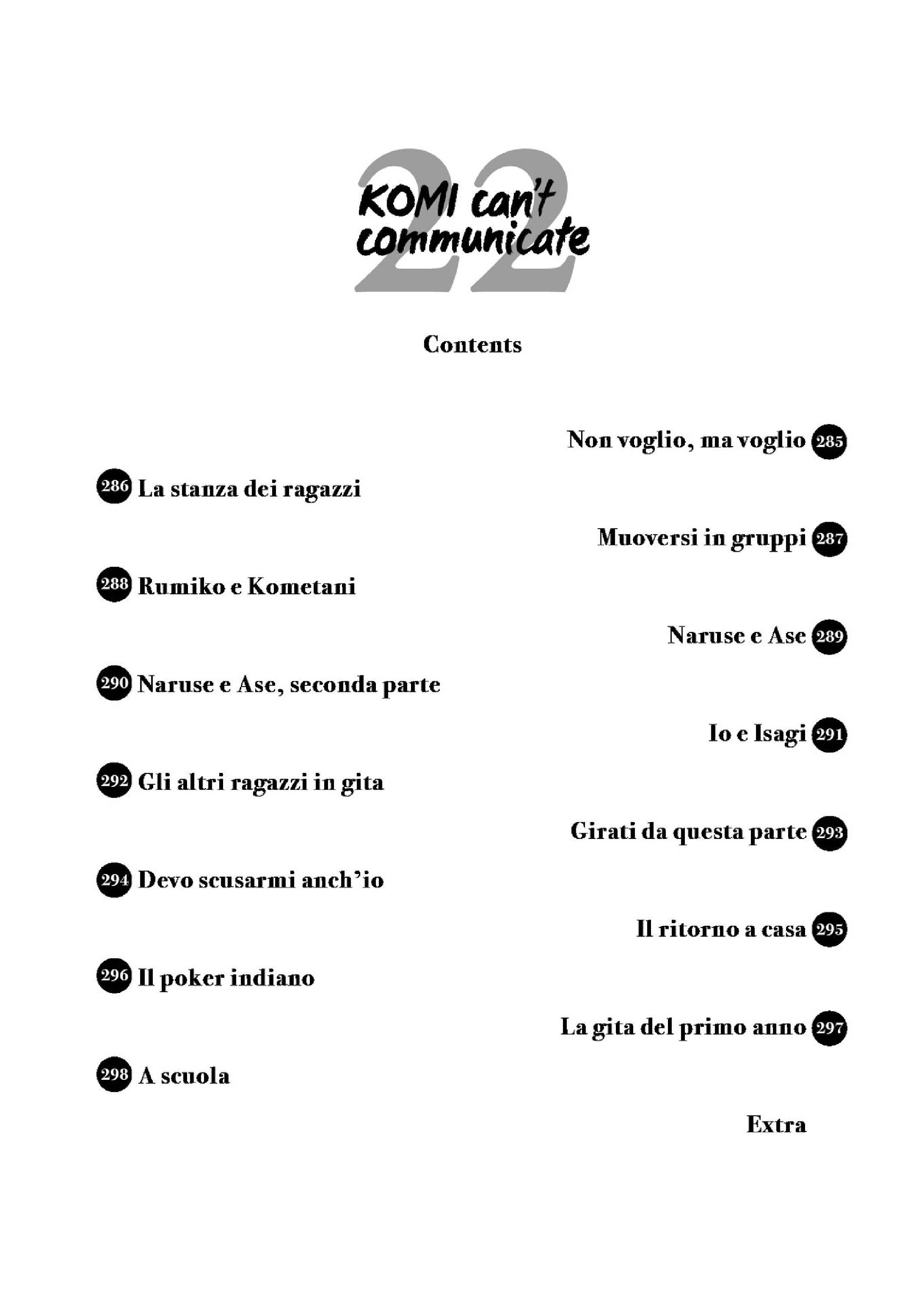 22
KOMI can't communicate

Contents

Non voglio, ma voglio 285

286 La stanza dei ragazzi

Muoversi in gruppi 287

288 Rumiko e Kometani

Naruse e Ase 289

290 Naruse e Ase, seconda parte

Io e Isagi 291

292 Gli altri ragazzi in gita

Girati da questa parte 293

294 Devo scusarmi anch'io

Il ritorno a casa 295

296 Il poker indiano

La gita del primo anno 297

298 A scuola

Extra